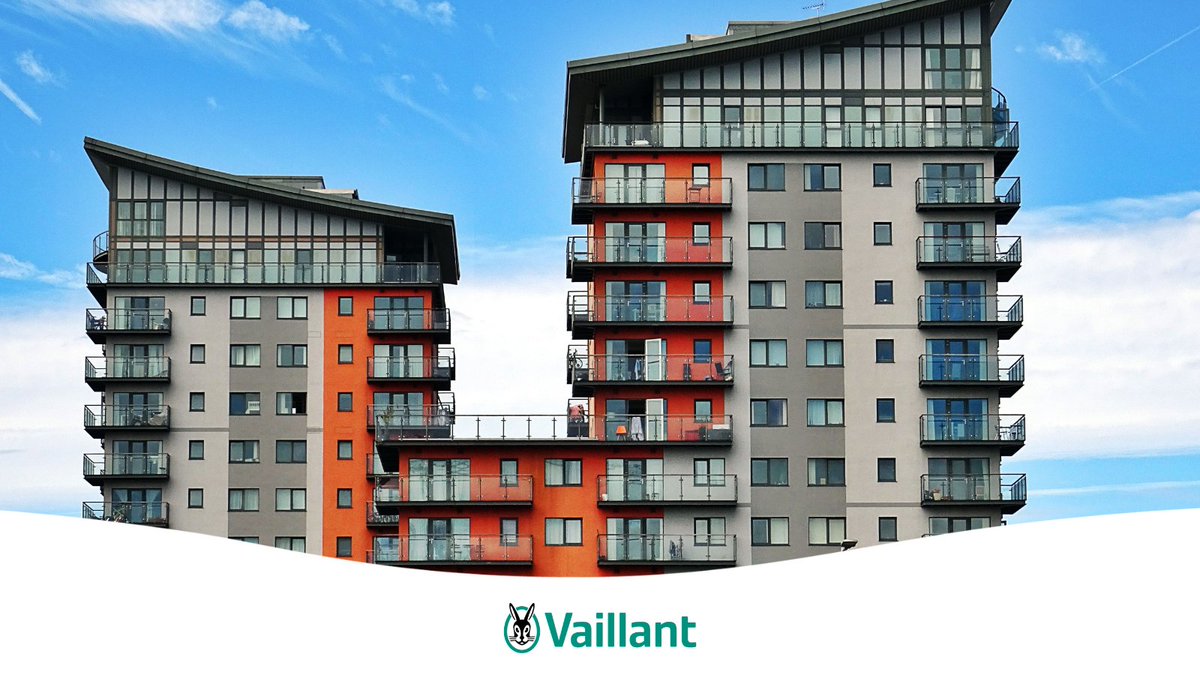 Vaillant